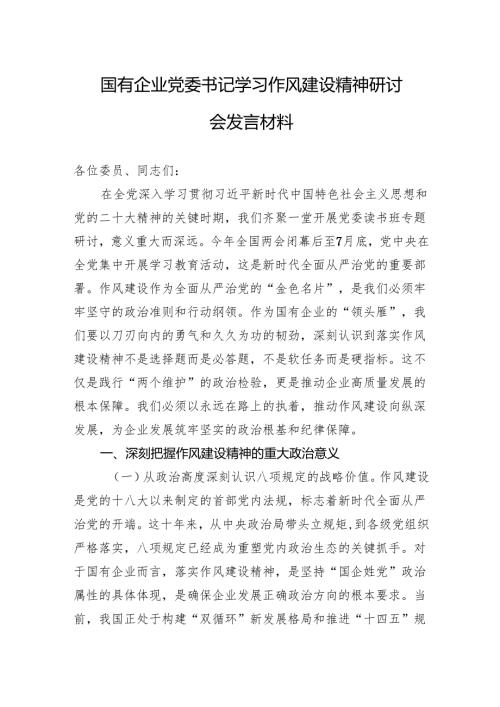 国有企业党委书记学习作风建设精神研讨会发言材料

各位委员、同志们：

在全党深入学习贯彻习近平新时代中国特色社会主义思想和党的二十大精神的关键时期，我们齐聚一堂开展党委读书班专题研讨，意义重大而深远。今年全国两会闭幕后至7月底，党中央在全党集中开展学习教育活动，这是新时代全面从严治党的重要部署。作风建设作为全面从严治党的“金色名片”，是我们必须牢牢坚守的政治准则和行动纲领。作为国有企业的“领头雁”，我们要以刀刃向内的勇气和久久为功的韧劲，深刻认识到落实作风建设精神不是选择题而是必答题，不是软任务而是硬指标。这不仅是践行“两个维护”的政治检验，更是推动企业高质量发展的根本保障。我们必须以永远在路上的执着，推动作风建设向纵深发展，为企业发展筑牢坚实的政治根基和纪律保障。

一、深刻把握作风建设精神的重大政治意义

（一）从政治高度深刻认识八项规定的战略价值。作风建设是党的十八大以来制定的首部党内法规，标志着新时代全面从严治党的开端。这十年来，从中央政治局带头立规矩，到各级党组织严格落实，八项规定已经成为重塑党内政治生态的关键抓手。对于国有企业而言，落实作风建设精神，是坚持“国企姓党”政治属性的具体体现，是确保企业发展正确政治方向的根本要求。当前，我国正处于构建“双循环”新发展格局和推进“十四五”规